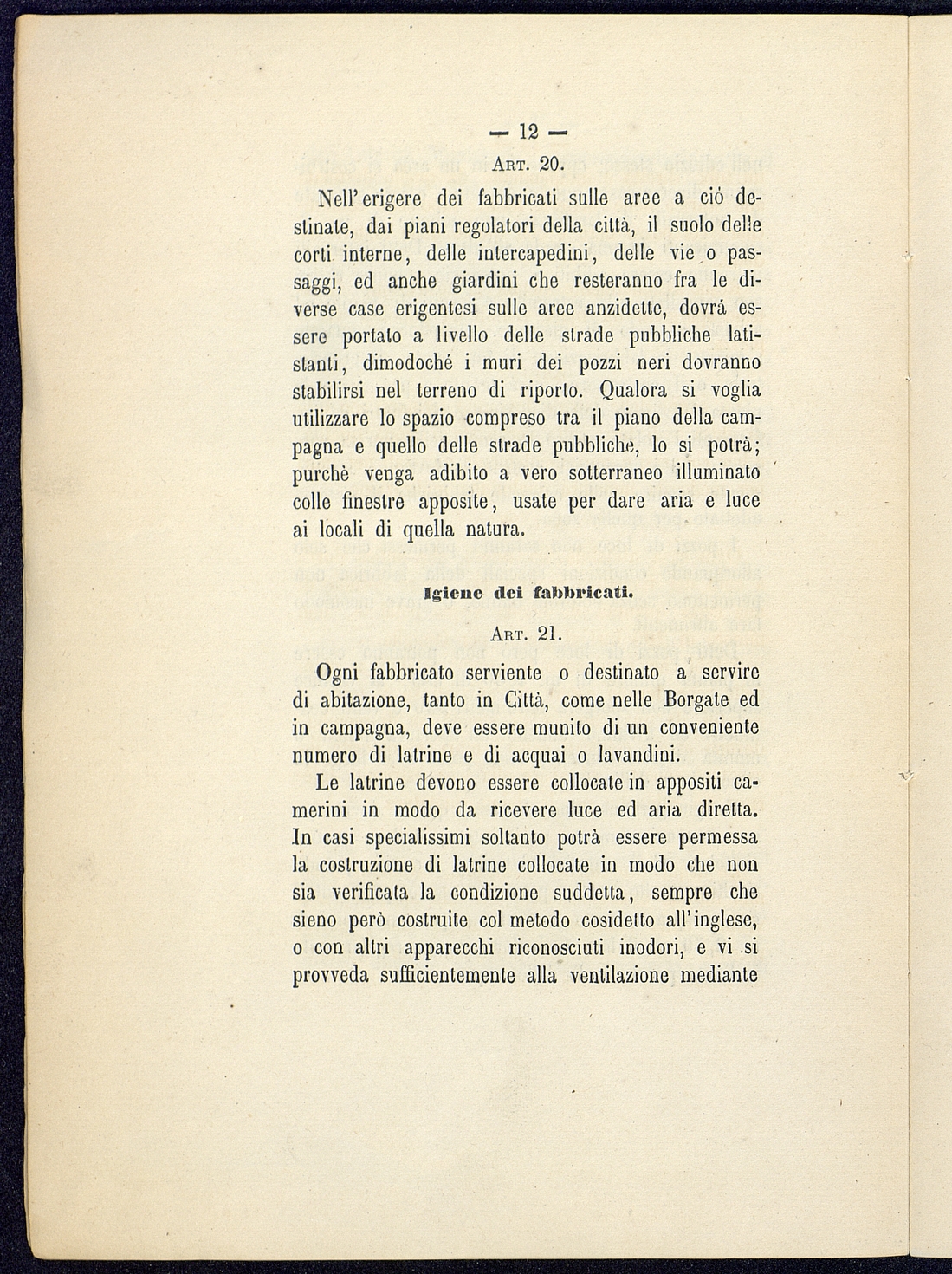 — 12 —

Art. 20.

Nell'erigere dei fabbricati sulle aree a ció destinate, dai piani regolatori della città, il suolo delle corti interne, delle intercapedini, delle vie o passaggi, ed anche giardini che resteranno fra le diverse case erigentesi sulle aree anzidette, dovrá essere portato a livello delle strade pubbliche latistanti, dimodoché i muri dei pozzi neri dovranno stabilirsi nel terreno di riporto. Qualora si voglia utilizzare lo spazio compreso tra il piano della campagna e quello delle strade pubbliche, lo si potrà; purchè venga adibito a vero sotterraneo illuminato colle finestre apposite, usate per dare aria e luce ai locali di quella natura.

Igiene dei fabbricati.

Art. 21.

Ogni fabbricato serviente o destinato a servire di abitazione, tanto in Città, come nelle Borgate ed in campagna, deve essere munito di un conveniente numero di latrine e di acquai o lavandini.

Le latrine devono essere collocate in appositi camerini in modo da ricevere luce ed aria diretta. In casi specialissimi soltanto potrà essere permessa la costruzione di latrine collocate in modo che non sia verificata la condizione suddetta, sempre che sieno però costruite col metodo cosidetto all'inglese, o con altri apparecchi riconosciuti inodori, e vi si provveda sufficientemente alla ventilazione mediante